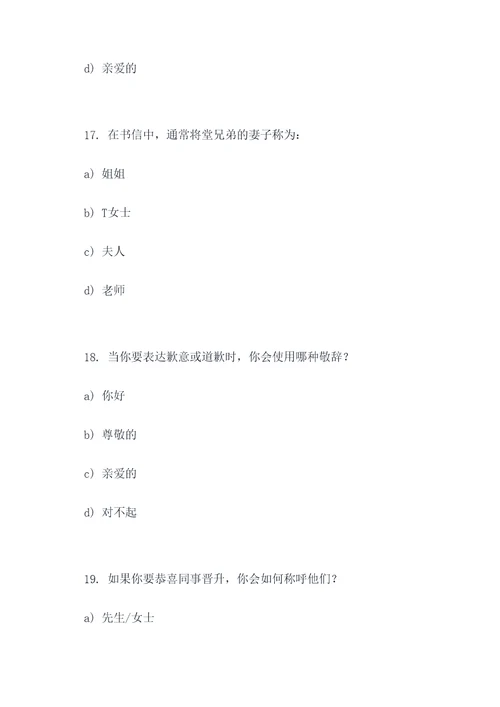 d) 亲爱的

17. 在书信中，通常将堂兄弟的妻子称为：

a) 姐姐

b) T女士

c) 夫人

d) 老师

18. 当你要表达歉意或道歉时，你会使用哪种敬辞？

a) 你好

b) 尊敬的

c) 亲爱的

d) 对不起

19. 如果你要恭喜同事晋升，你会如何称呼他们？

a) 先生/女士